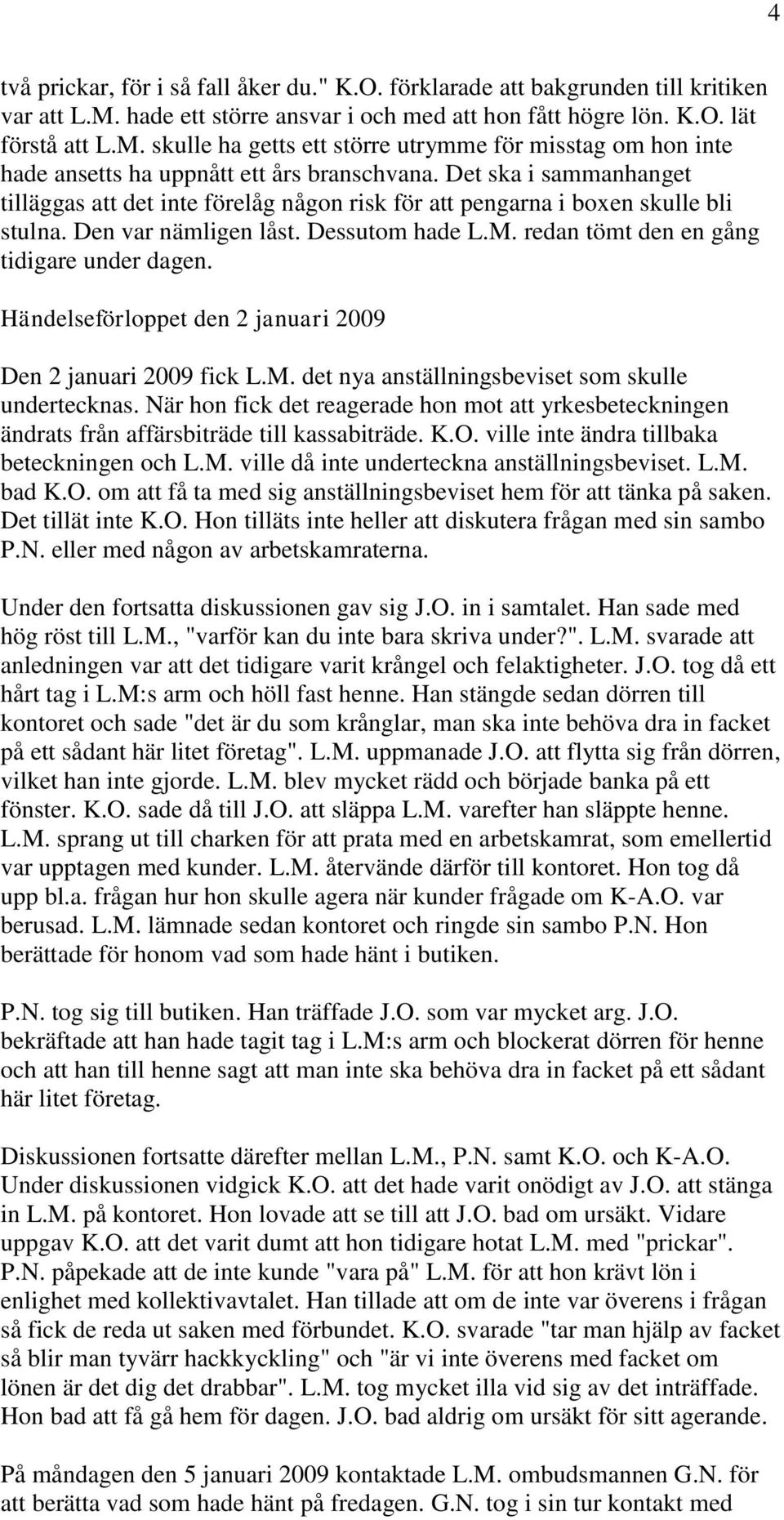 4

två prickar, för i så fall åker du." K.O. förklarade att bakgrunden till kritiken var att L.M. hade ett större ansvar i och med att hon fått högre lön. K.O. lät förstå att L.M. skulle ha getts ett större utrymme för misstag om hon inte hade ansetts ha uppnått ett års branschvana. Det ska i sammanhanget tilläggas att det inte förelåg någon risk för att pengarna i boxen skulle bli stulna. Den var nämligen låst. Dessutom hade L.M. redan tömt den en gång tidigare under dagen.

Händelseförloppet den 2 januari 2009

Den 2 januari 2009 fick L.M. det nya anställningsbeviset som skulle undertecknas. När hon fick det reagerade hon mot att yrkesbeteckningen ändrats från affärsbiträde till kassabiträde. K.O. ville inte ändra tillbaka beteckningen och L.M. ville då inte underteckna anställningsbeviset. L.M. bad K.O. om att få ta med sig anställningsbeviset hem för att tänka på saken. Det tillät inte K.O. Hon tilläts inte heller att diskutera frågan med sin sambo P.N. eller med någon av arbetskamraterna.

Under den fortsatta diskussionen gav sig J.O. in i samtalet. Han sade med hög röst till L.M., "varför kan du inte bara skriva under?". L.M. svarade att anledningen var att det tidigare varit krångel och felaktigheter. J.O. tog då ett hårt tag i L.M:s arm och höll fast henne. Han stängde sedan dörren till kontoret och sade "det är du som krånglar, man ska inte behöva dra in facket på ett sådant här litet företag". L.M. uppmanade J.O. att flytta sig från dörren, vilket han inte gjorde. L.M. blev mycket rädd och började banka på ett fönster. K.O. sade då till J.O. att släppa L.M. varefter han släppte henne. L.M. sprang ut till charken för att prata med en arbetskamrat, som emellertid var upptagen med kunder. L.M. återvände därför till kontoret. Hon tog då upp bl.a. frågan hur hon skulle agera när kunder frågade om K-A.O. var berusad. L.M. lämnade sedan kontoret och ringde sin sambo P.N. Hon berättade för honom vad som hade hänt i butiken.

P.N. tog sig till butiken. Han träffade J.O. som var mycket arg. J.O. bekräftade att han hade tagit tag i L.M:s arm och blockerat dörren för henne och att han till henne sagt att man inte ska behöva dra in facket på ett sådant här litet företag.

Diskussionen fortsatte därefter mellan L.M., P.N. samt K.O. och K-A.O. Under diskussionen vidgick K.O. att det hade varit onödigt av J.O. att stänga in L.M. på kontoret. Hon lovade att se till att J.O. bad om ursäkt. Vidare uppgav K.O. att det varit dumt att hon tidigare hotat L.M. med "prickar". P.N. påpekade att de inte kunde "vara på" L.M. för att hon krävt lön i enlighet med kollektivavtalet. Han tillade att om de inte var överens i frågan så fick de reda ut saken med förbundet. K.O. svarade "tar man hjälp av facket så blir man tyvärr hackkyckling" och "är vi inte överens med facket om lönen är det dig det drabbar". L.M. tog mycket illa vid sig av det inträffade. Hon bad att få gå hem för dagen. J.O. bad aldrig om ursäkt för sitt agerande.

På måndagen den 5 januari 2009 kontaktade L.M. ombudsmannen G.N. för att berätta vad som hade hänt på fredagen. G.N. tog i sin tur kontakt med